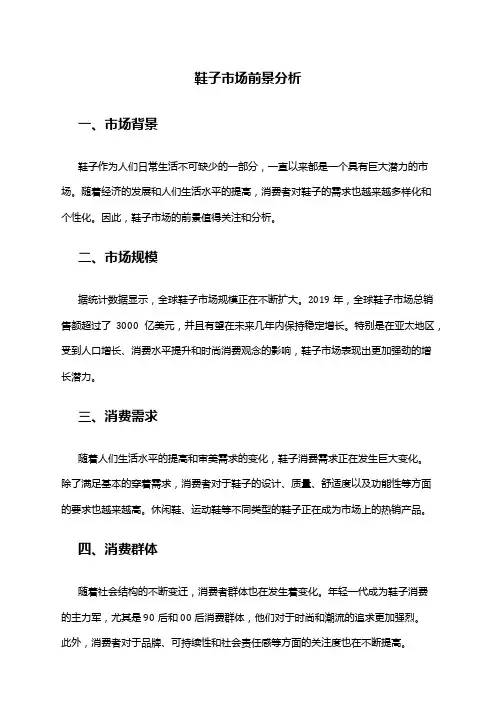 鞋子市场前景分析

一、市场背景

鞋子作为人们日常生活不可缺少的一部分，一直以来都是一个具有巨大潜力的市场。随着经济的发展和人们生活水平的提高，消费者对鞋子的需求也越来越多样化和个性化。因此，鞋子市场的前景值得关注和分析。

二、市场规模

据统计数据显示，全球鞋子市场规模正在不断扩大。2019 年，全球鞋子市场总销售额超过了 3000 亿美元，并且有望在未来几年内保持稳定增长。特别是在亚太地区，受到人口增长、消费水平提升和时尚消费观念的影响，鞋子市场表现出更加强劲的增长潜力。

三、消费需求

随着人们生活水平的提高和审美需求的变化，鞋子消费需求正在发生巨大变化。除了满足基本的穿着需求，消费者对于鞋子的设计、质量、舒适度以及功能性等方面的要求也越来越高。休闲鞋、运动鞋等不同类型的鞋子正在成为市场上的热销产品。

四、消费群体

随着社会结构的不断变迁，消费者群体也在发生着变化。年轻一代成为鞋子消费的主力军，尤其是 90 后和 00 后消费群体，他们对于时尚和潮流的追求更加强烈。此外，消费者对于品牌、可持续性和社会责任感等方面的关注度也在不断提高。